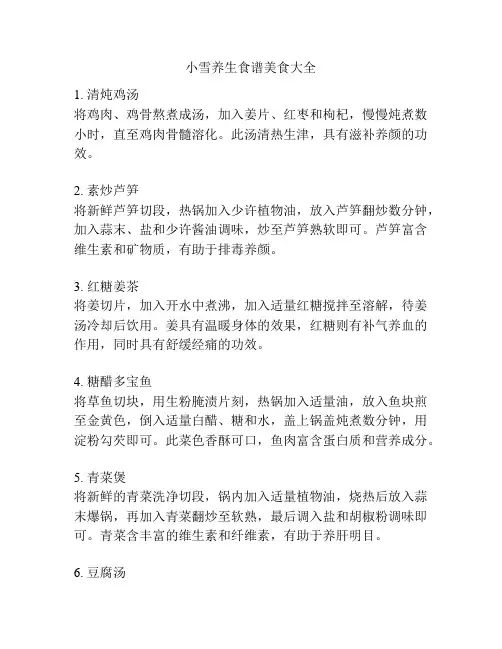 小雪养生食谱美食大全

1. 清炖鸡汤
将鸡肉、鸡骨熬煮成汤，加入姜片、红枣和枸杞，慢慢炖煮数小时，直至鸡肉骨髓溶化。此汤清热生津，具有滋补养颜的功效。

2. 素炒芦笋
将新鲜芦笋切段，热锅加入少许植物油，放入芦笋翻炒数分钟，加入蒜末、盐和少许酱油调味，炒至芦笋熟软即可。芦笋富含维生素和矿物质，有助于排毒养颜。

3. 红糖姜茶
将姜切片，加入开水中煮沸，加入适量红糖搅拌至溶解，待姜汤冷却后饮用。姜具有温暖身体的效果，红糖则有补气养血的作用，同时具有舒缓经痛的功效。

4. 糖醋多宝鱼
将草鱼切块，用生粉腌渍片刻，热锅加入适量油，放入鱼块煎至金黄色，倒入适量白醋、糖和水，盖上锅盖炖煮数分钟，用淀粉勾芡即可。此菜色香酥可口，鱼肉富含蛋白质和营养成分。

5. 青菜煲
将新鲜的青菜洗净切段，锅内加入适量植物油，烧热后放入蒜末爆锅，再加入青菜翻炒至软熟，最后调入盐和胡椒粉调味即可。青菜含丰富的维生素和纤维素，有助于养肝明目。

6. 豆腐汤